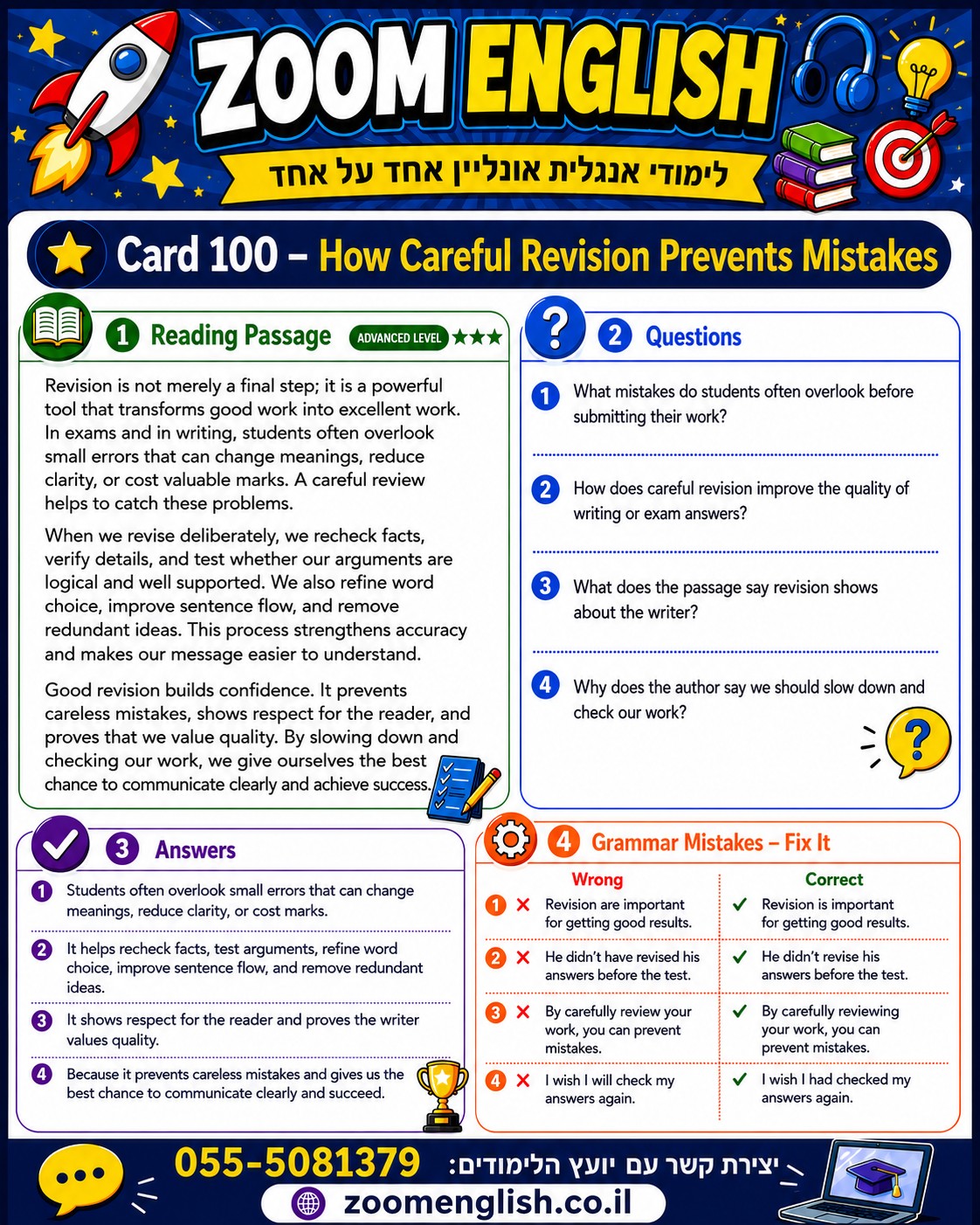 ZOOM ENGLISH

לימודי אנגלית אונליין אחד על אחד

Card 100 – How Careful Revision Prevents Mistakes

1 Reading Passage ADVANCED LEVEL ★★★

Revision is not merely a final step; it is a powerful tool that transforms good work into excellent work. In exams and in writing, students often overlook small errors that can change meanings, reduce clarity, or cost valuable marks. A careful review helps to catch these problems.

When we revise deliberately, we recheck facts, verify details, and test whether our arguments are logical and well supported. We also refine word choice, improve sentence flow, and remove redundant ideas. This process strengthens accuracy and makes our message easier to understand.

Good revision builds confidence. It prevents careless mistakes, shows respect for the reader, and proves that we value quality. By slowing down and checking our work, we give ourselves the best chance to communicate clearly and achieve success.

2 Questions

1 What mistakes do students often overlook before submitting their work?

2 How does careful revision improve the quality of writing or exam answers?

3 What does the passage say revision shows about the writer?

4 Why does the author say we should slow down and check our work?

3 Answers

1 Students often overlook small errors that can change meanings, reduce clarity, or cost marks.

2 It helps recheck facts, test arguments, refine word choice, improve sentence flow, and remove redundant ideas.

3 It shows respect for the reader and proves the writer values quality.

4 Because it prevents careless mistakes and gives us the best chance to communicate clearly and succeed.

4 Grammar Mistakes – Fix It

| Wrong | Correct |
|---|---|
| 1 ✗ Revision are important for getting good results. | ✓ Revision is important for getting good results. |
| 2 ✗ He didn't have revised his answers before the test. | ✓ He didn't revise his answers before the test. |
| 3 ✗ By carefully review your work, you can prevent mistakes. | ✓ By carefully reviewing your work, you can prevent mistakes. |
| 4 ✗ I wish I will check my answers again. | ✓ I wish I had checked my answers again. |

יצירת קשר עם יועץ הלימודים: 055-5081379

zoomenglish.co.il